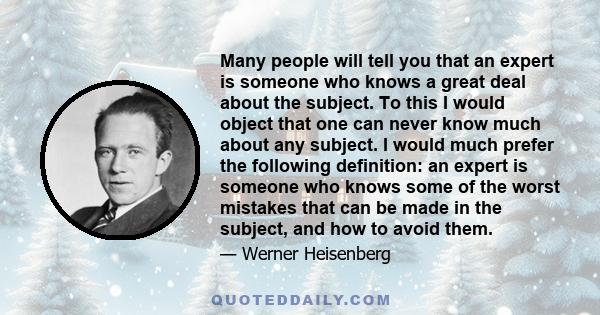 Many people will tell you that an expert is someone who knows a great deal about the subject. To this I would object that one can never know much about any subject. I would much prefer the following definition: an expert is someone who knows some of the worst mistakes that can be made in the subject, and how to avoid them.

— Werner Heisenberg

QUOTEDDAILY.COM